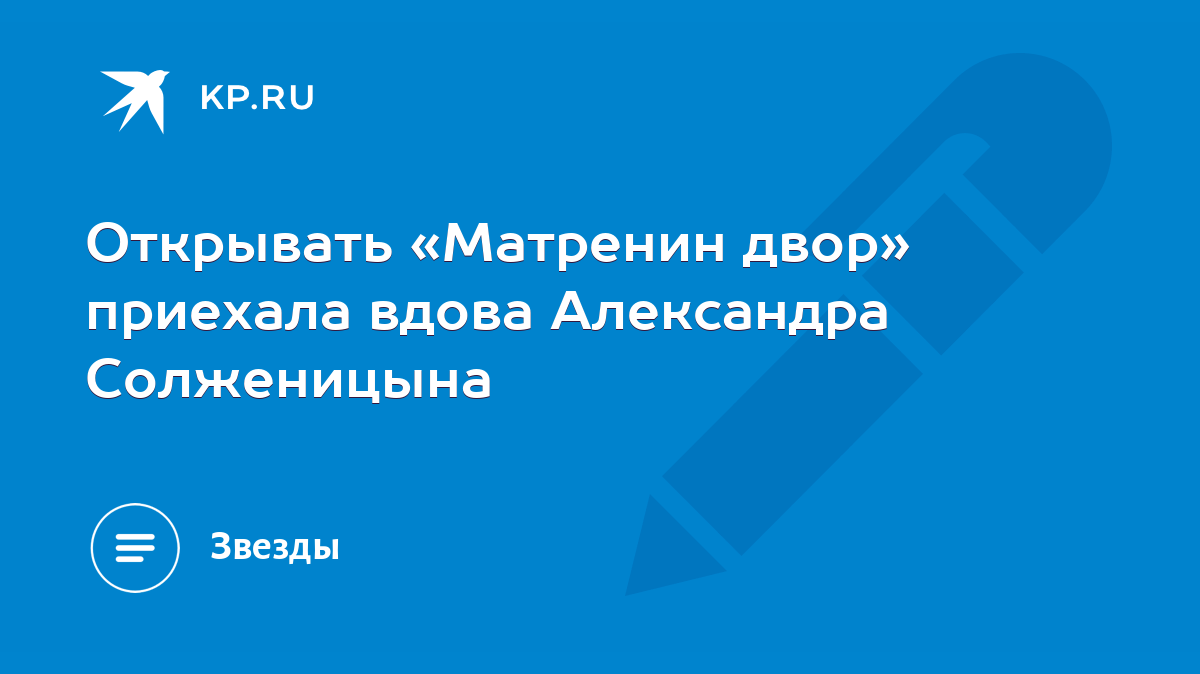 KP.RU

Открывать «Матренин двор» приехала вдова Александра Солженицына

Звезды